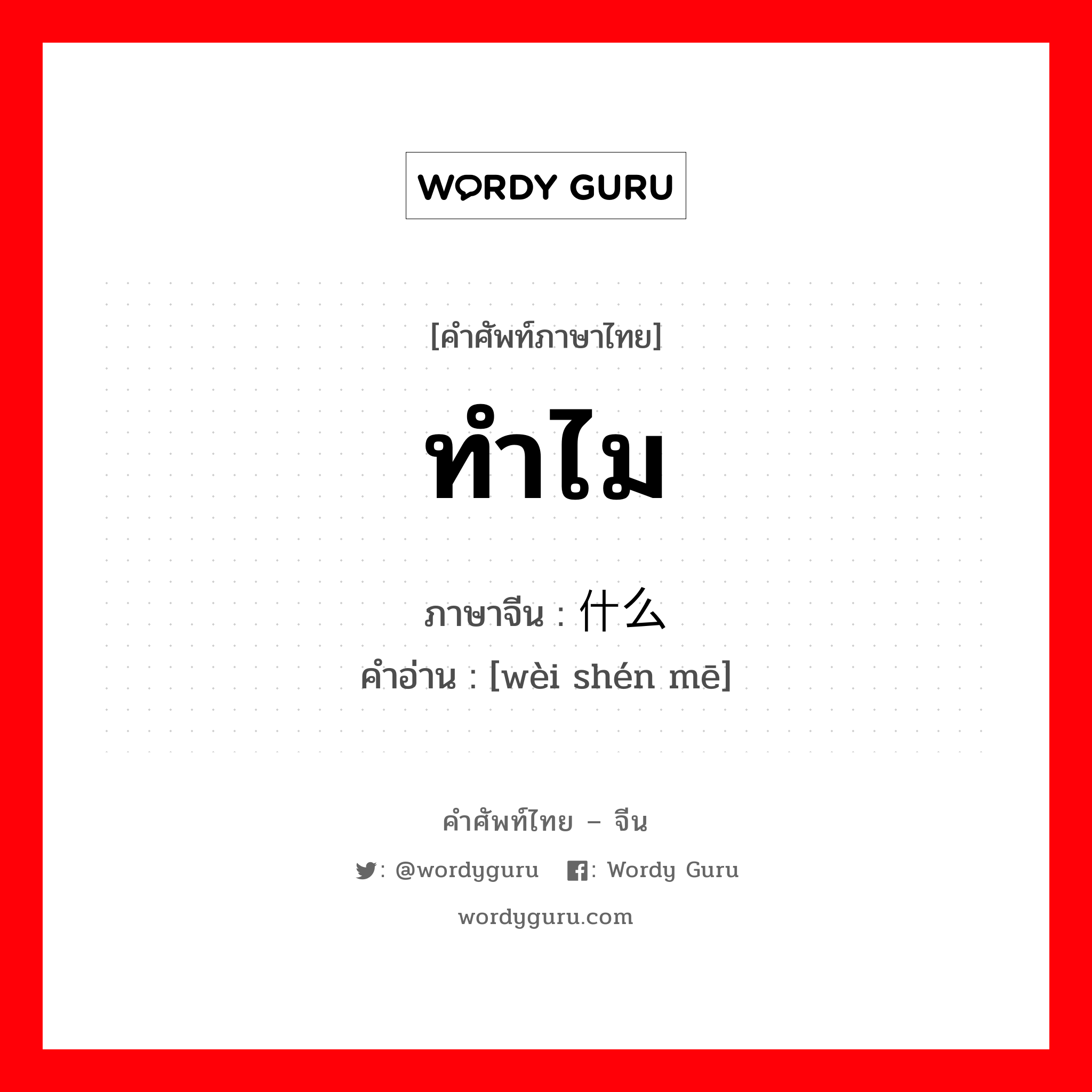 WORDY GURU

[คำศัพท์ภาษาไทย]

ทำไม

ภาษาจีน : 什么

คำอ่าน : [wèi shén mē]

คำศัพท์ไทย – จีน

: @wordyguru : Wordy Guru

wordyguru.com